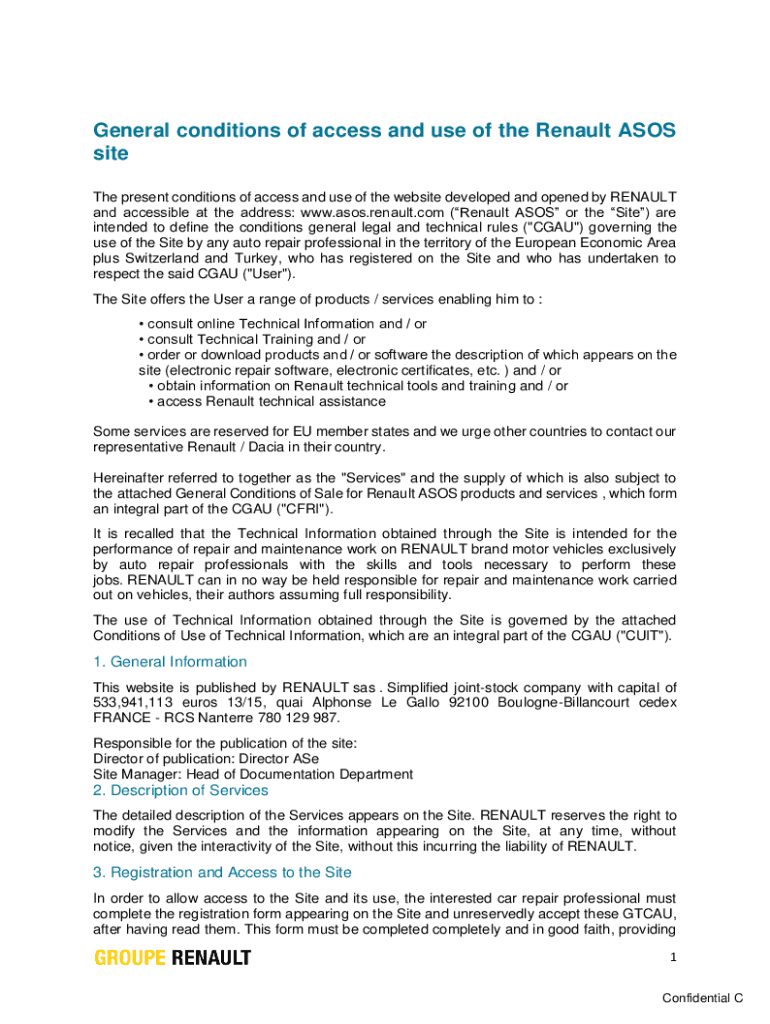 General conditions of access and use of the Renault ASOS site

The present conditions of access and use of the website developed and opened by RENAULT and accessible at the address: www.asos.renault.com ("Renault ASOS" or the "Site") are intended to define the conditions general legal and technical rules ("CGAU") governing the use of the Site by any auto repair professional in the territory of the European Economic Area plus Switzerland and Turkey, who has registered on the Site and who has undertaken to respect the said CGAU ("User").

The Site offers the User a range of products / services enabling him to :

• consult online Technical Information and / or
• consult Technical Training and / or
• order or download products and / or software the description of which appears on the site (electronic repair software, electronic certificates, etc. ) and / or
• obtain information on Renault technical tools and training and / or
• access Renault technical assistance

Some services are reserved for EU member states and we urge other countries to contact our representative Renault / Dacia in their country.

Hereinafter referred to together as the "Services" and the supply of which is also subject to the attached General Conditions of Sale for Renault ASOS products and services , which form an integral part of the CGAU ("CFRI").

It is recalled that the Technical Information obtained through the Site is intended for the performance of repair and maintenance work on RENAULT brand motor vehicles exclusively by auto repair professionals with the skills and tools necessary to perform these jobs. RENAULT can in no way be held responsible for repair and maintenance work carried out on vehicles, their authors assuming full responsibility.

The use of Technical Information obtained through the Site is governed by the attached Conditions of Use of Technical Information, which are an integral part of the CGAU ("CUIT").

1. General Information

This website is published by RENAULT sas . Simplified joint-stock company with capital of 533,941,113 euros 13/15, quai Alphonse Le Gallo 92100 Boulogne-Billancourt cedex FRANCE - RCS Nanterre 780 129 987.

Responsible for the publication of the site:
Director of publication: Director ASe
Site Manager: Head of Documentation Department

2. Description of Services

The detailed description of the Services appears on the Site. RENAULT reserves the right to modify the Services and the information appearing on the Site, at any time, without notice, given the interactivity of the Site, without this incurring the liability of RENAULT.

3. Registration and Access to the Site

In order to allow access to the Site and its use, the interested car repair professional must complete the registration form appearing on the Site and unreservedly accept these GTCAU, after having read them. This form must be completed completely and in good faith, providing

GROUPE RENAULT

1

Confidential C